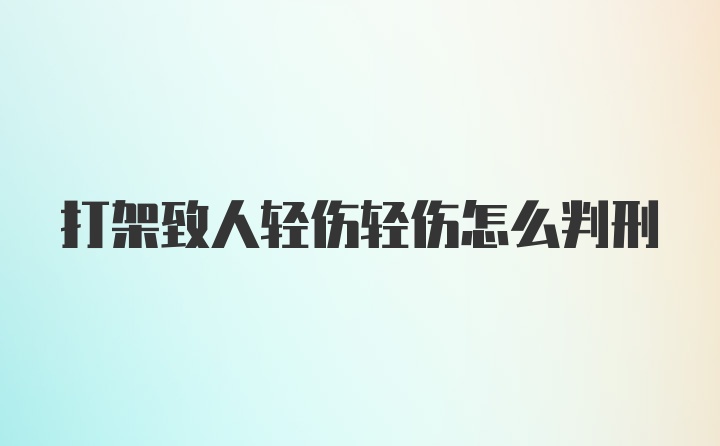 打架致人轻伤轻伤怎么判刑